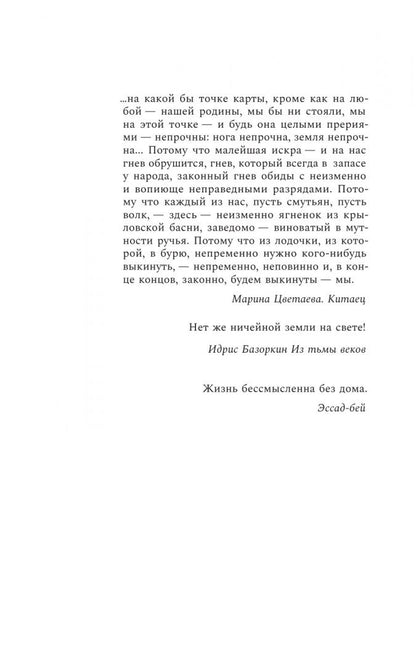 ...на какой бы точке карты, кроме как на любой — нашей родины, мы бы ни стояли, мы на этой точке — и будь она целыми прериями — непрочны: нога непрочна, земля непрочна... Потому что малейшая искра — и на нас гнев обрушится, гнев, который всегда в запасе у народа, законный гнев обиды с неизменно и вопиюще неправедными разрядами. Потому что каждый из нас, пусть смутьян, пусть волк, — здесь — неизменно ягненок из крыловской басни, заведомо — виноватый в мутности ручья. Потому что из лодочки, из которой, в бурю, непременно нужно кого-нибудь выкинуть, — непременно, неповинно и, в конце концов, законно, будем выкинуты — мы.

Марина Цветаева. Китаец

Нет же ничейной земли на свете!

Идрис Базоркин Из тьмы веков

Жизнь бессмысленна без дома.

Эссад-бей